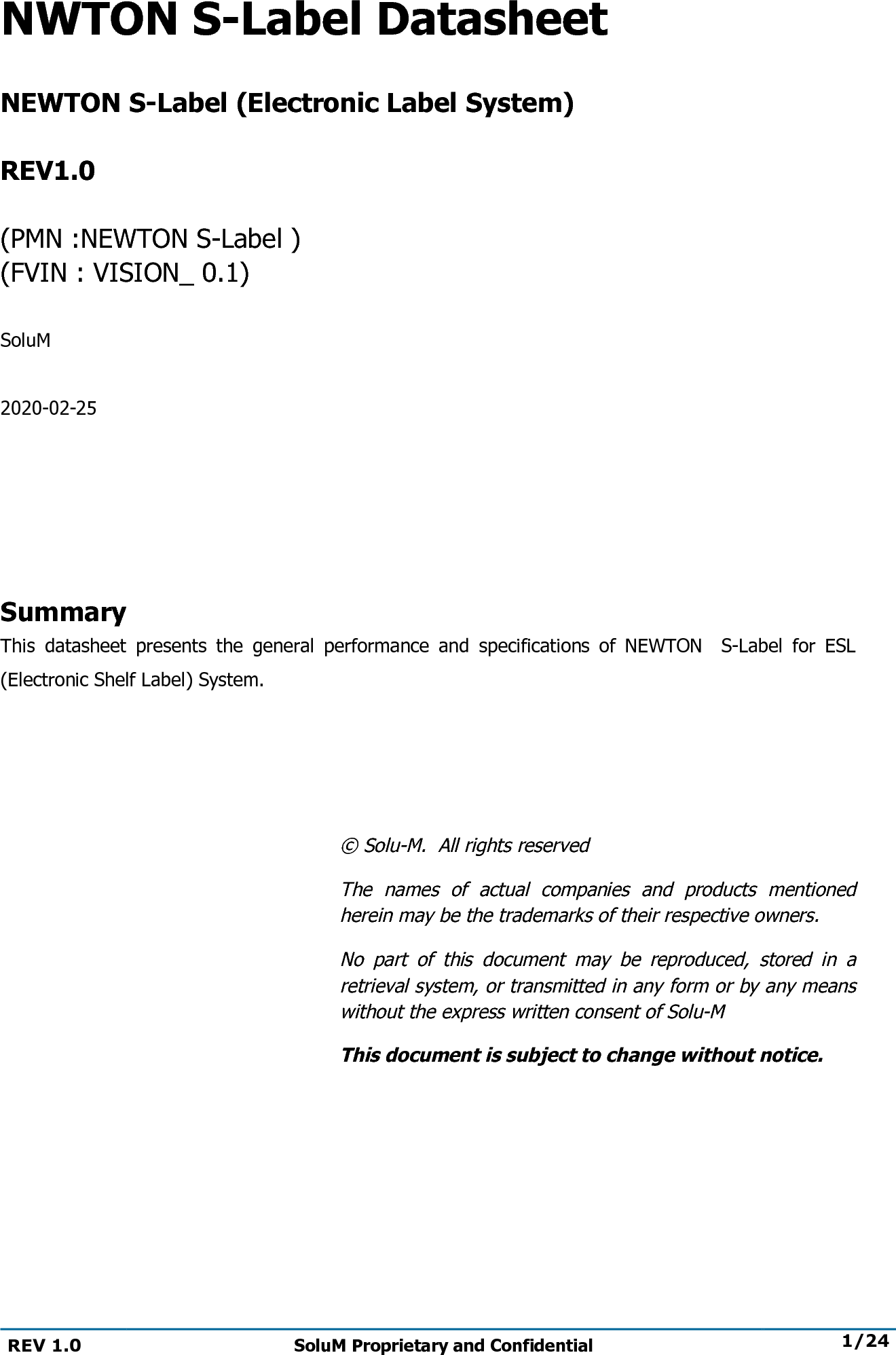 NWTON S-Label Datasheet

NEWTON S-Label (Electronic Label System)

REV1.0

(PMN :NEWTON S-Label )
(FVIN : VISION_ 0.1)

SoluM

2020-02-25

Summary

This datasheet presents the general performance and specifications of NEWTON S-Label for ESL (Electronic Shelf Label) System.

© Solu-M. All rights reserved

The names of actual companies and products mentioned herein may be the trademarks of their respective owners.

No part of this document may be reproduced, stored in a retrieval system, or transmitted in any form or by any means without the express written consent of Solu-M

This document is subject to change without notice.

REV 1.0 SoluM Proprietary and Confidential 1/24